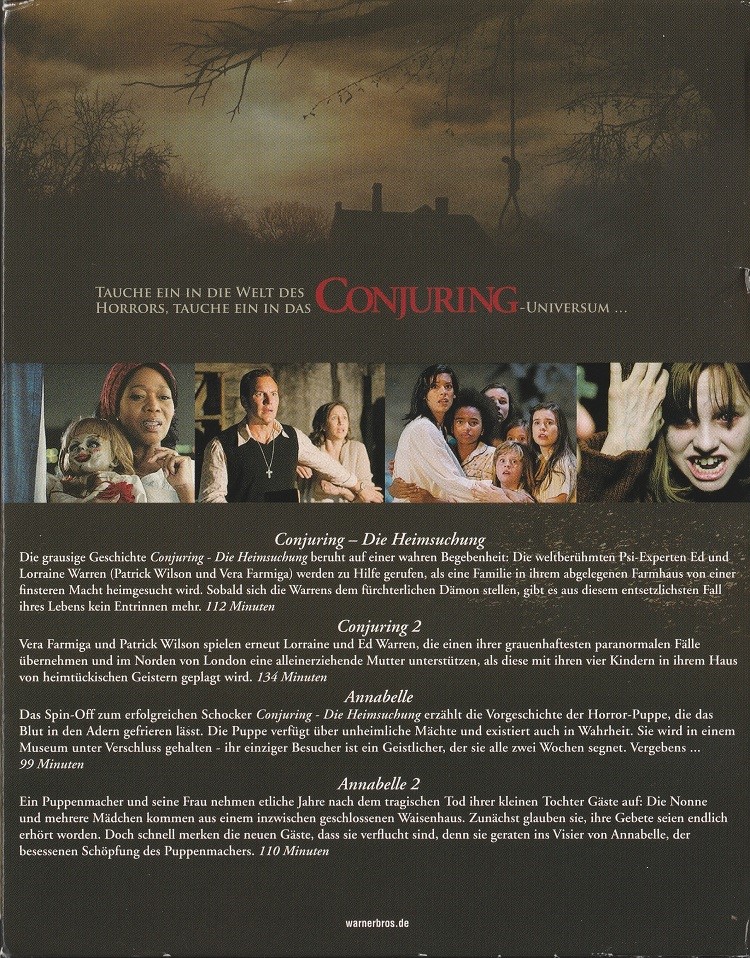 TAUCHE EIN IN DIE WELT DES HORRORS, TAUCHE EIN IN DAS CONJURING-UNIVERSUM ...

Conjuring – Die Heimsuchung

Die grausige Geschichte Conjuring - Die Heimsuchung beruht auf einer wahren Begebenheit: Die weltberühmten Psi-Experten Ed und Lorraine Warren (Patrick Wilson und Vera Farmiga) werden zu Hilfe gerufen, als eine Familie in ihrem abgelegenen Farmhaus von einer finsteren Macht heimgesucht wird. Sobald sich die Warrens dem fürchterlichen Dämon stellen, gibt es aus diesem entsetzlichsten Fall ihres Lebens kein Entrinnen mehr. 112 Minuten

Conjuring 2

Vera Farmiga und Patrick Wilson spielen erneut Lorraine und Ed Warren, die einen ihrer grauenhaftesten paranormalen Fälle übernehmen und im Norden von London eine alleinerziehende Mutter unterstützen, als diese mit ihren vier Kindern in ihrem Haus von heimtückischen Geistern geplagt wird. 134 Minuten

Annabelle

Das Spin-Off zum erfolgreichen Schocker Conjuring - Die Heimsuchung erzählt die Vorgeschichte der Horror-Puppe, die das Blut in den Adern gefrieren lässt. Die Puppe verfügt über unheimliche Mächte und existiert auch in Wahrheit. Sie wird in einem Museum unter Verschluss gehalten - ihr einziger Besucher ist ein Geistlicher, der sie alle zwei Wochen segnet. Vergebens ... 99 Minuten

Annabelle 2

Ein Puppenmacher und seine Frau nehmen etliche Jahre nach dem tragischen Tod ihrer kleinen Tochter Gäste auf: Die Nonne und mehrere Mädchen kommen aus einem inzwischen geschlossenen Waisenhaus. Zunächst glauben sie, ihre Gebete seien endlich erhört worden. Doch schnell merken die neuen Gäste, dass sie verflucht sind, denn sie geraten ins Visier von Annabelle, der besessenen Schöpfung des Puppenmachers. 110 Minuten

warnerbros.de